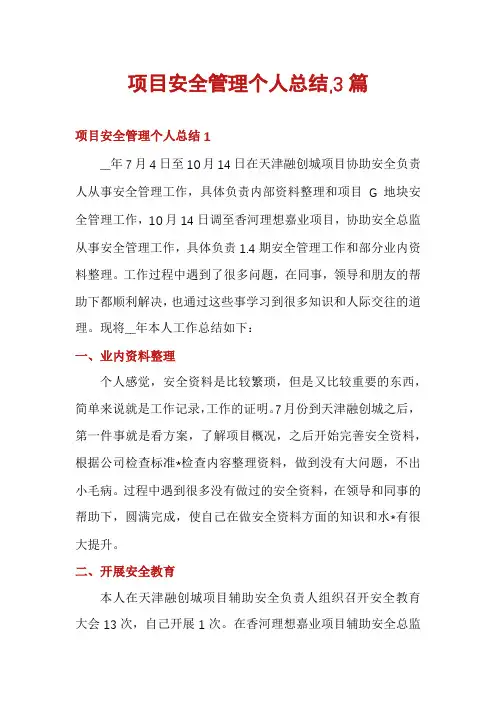 项目安全管理个人总结,3 篇

项目安全管理个人总结 1

__年 7 月 4 日至 10 月 14 日在天津融创城项目协助安全负责人从事安全管理工作，具体负责内部资料整理和项目 G 地块安全管理工作，10 月 14 日调至香河理想嘉业项目，协助安全总监从事安全管理工作，具体负责 1.4 期安全管理工作和部分业内资料整理。工作过程中遇到了很多问题，在同事，领导和朋友的帮助下都顺利解决，也通过这些事学习到很多知识和人际交往的道理。现将__年本人工作总结如下：

一、业内资料整理

个人感觉，安全资料是比较繁琐，但是又比较重要的东西，简单来说就是工作记录，工作的证明。7 月份到天津融创城之后，第一件事就是看方案，了解项目概况，之后开始完善安全资料，根据公司检查标准*检查内容整理资料，做到没有大问题，不出小毛病。过程中遇到很多没有做过的安全资料，在领导和同事的帮助下，圆满完成，使自己在做安全资料方面的知识和水*有很大提升。

二、开展安全教育

本人在天津融创城项目辅助安全负责人组织召开安全教育大会 13 次，自己开展 1 次。在香河理想嘉业项目辅助安全总监